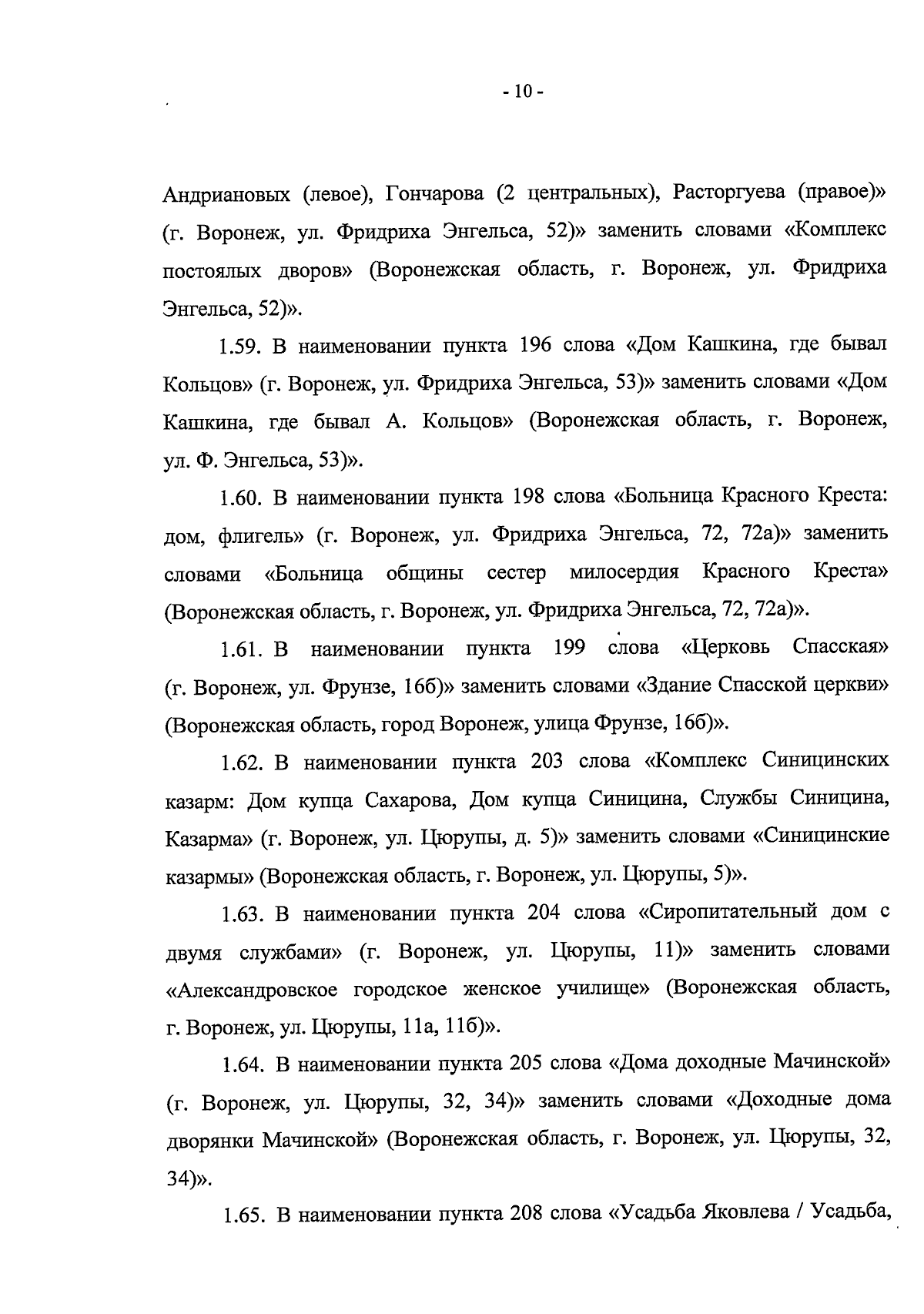 - 10 -

Андриановых (левое), Гончарова (2 центральных), Расторгуева (правое)» (г. Воронеж, ул. Фридриха Энгельса, 52)» заменить словами «Комплекс постоялых дворов» (Воронежская область, г. Воронеж, ул. Фридриха Энгельса, 52)».

1.59. В наименовании пункта 196 слова «Дом Кашкина, где бывал Кольцов» (г. Воронеж, ул. Фридриха Энгельса, 53)» заменить словами «Дом Кашкина, где бывал А. Кольцов» (Воронежская область, г. Воронеж, ул. Ф. Энгельса, 53)».

1.60. В наименовании пункта 198 слова «Больница Красного Креста: дом, флигель» (г. Воронеж, ул. Фридриха Энгельса, 72, 72а)» заменить словами «Больница общины сестер милосердия Красного Креста» (Воронежская область, г. Воронеж, ул. Фридриха Энгельса, 72, 72а)».

1.61. В наименовании пункта 199 слова «Церковь Спасская» (г. Воронеж, ул. Фрунзе, 16б)» заменить словами «Здание Спасской церкви» (Воронежская область, город Воронеж, улица Фрунзе, 16б)».

1.62. В наименовании пункта 203 слова «Комплекс Синицинских казарм: Дом купца Сахарова, Дом купца Синицина, Службы Синицина, Казарма» (г. Воронеж, ул. Цюрупы, д. 5)» заменить словами «Синицинские казармы» (Воронежская область, г. Воронеж, ул. Цюрупы, 5)».

1.63. В наименовании пункта 204 слова «Сиропитательный дом с двумя службами» (г. Воронеж, ул. Цюрупы, 11)» заменить словами «Александровское городское женское училище» (Воронежская область, г. Воронеж, ул. Цюрупы, 11а, 11б)».

1.64. В наименовании пункта 205 слова «Дома доходные Мачинской» (г. Воронеж, ул. Цюрупы, 32, 34)» заменить словами «Доходные дома дворянки Мачинской» (Воронежская область, г. Воронеж, ул. Цюрупы, 32, 34)».

1.65. В наименовании пункта 208 слова «Усадьба Яковлева / Усадьба,